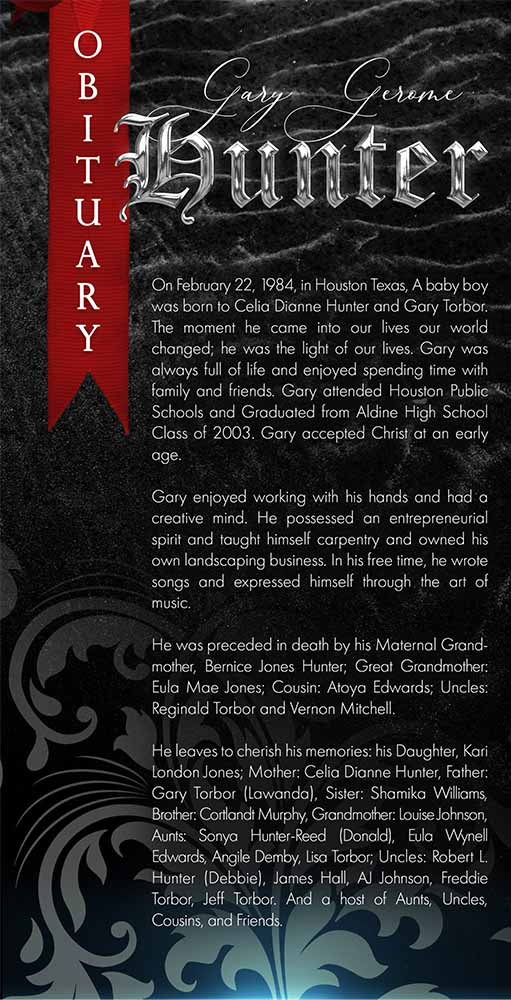 OBITUARY

Gary Gerome
Hunter

On February 22, 1984, in Houston Texas, A baby boy was born to Celia Dianne Hunter and Gary Torbor. The moment he came into our lives our world changed; he was the light of our lives. Gary was always full of life and enjoyed spending time with family and friends. Gary attended Houston Public Schools and Graduated from Aldine High School Class of 2003. Gary accepted Christ at an early age.

Gary enjoyed working with his hands and had a creative mind. He possessed an entrepreneurial spirit and taught himself carpentry and owned his own landscaping business. In his free time, he wrote songs and expressed himself through the art of music.

He was preceded in death by his Maternal Grandmother, Bernice Jones Hunter; Great Grandmother: Eula Mae Jones; Cousin: Atoya Edwards; Uncles: Reginald Torbor and Vernon Mitchell.

He leaves to cherish his memories: his Daughter, Kari London Jones; Mother: Celia Dianne Hunter, Father: Gary Torbor (Lawanda), Sister: Shamika Williams, Brother: Cortlandt Murphy, Grandmother: Louise Johnson, Aunts: Sonya Hunter-Reed (Donald), Eula Wynell Edwards, Angile Demby, Lisa Torbor; Uncles: Robert L. Hunter (Debbie), James Hall, AJ Johnson, Freddie Torbor, Jeff Torbor. And a host of Aunts, Uncles, Cousins, and Friends.